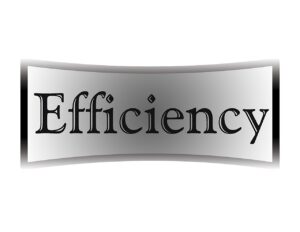 Efficiency